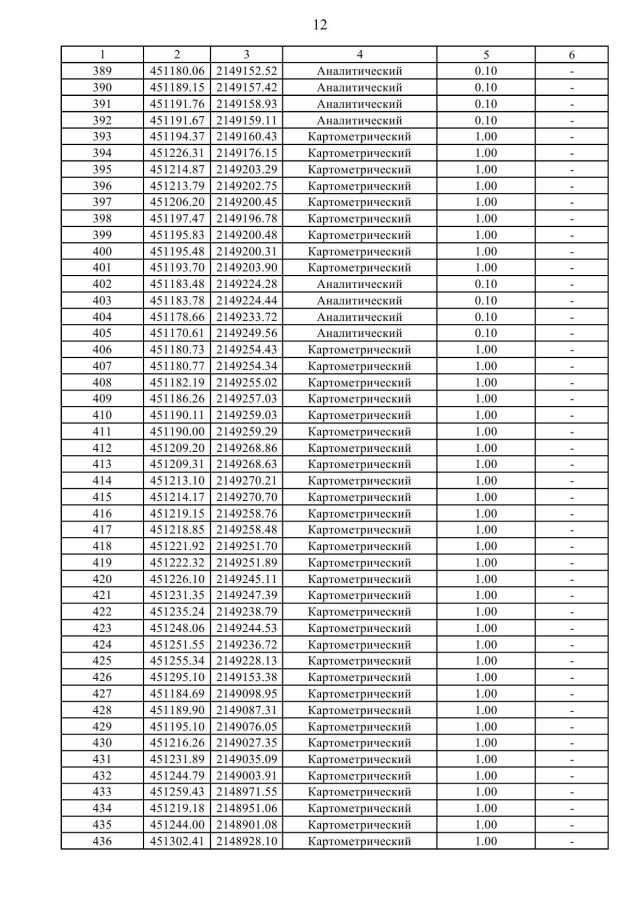 12

| 1 | 2 | 3 | 4 | 5 | 6 |
|---|---|---|---|---|---|
| 389 | 451180.06 | 2149152.52 | Аналитический | 0.10 | - |
| 390 | 451189.15 | 2149157.42 | Аналитический | 0.10 | - |
| 391 | 451191.76 | 2149158.93 | Аналитический | 0.10 | - |
| 392 | 451191.67 | 2149159.11 | Аналитический | 0.10 | - |
| 393 | 451194.37 | 2149160.43 | Картометрический | 1.00 | - |
| 394 | 451226.31 | 2149176.15 | Картометрический | 1.00 | - |
| 395 | 451214.87 | 2149203.29 | Картометрический | 1.00 | - |
| 396 | 451213.79 | 2149202.75 | Картометрический | 1.00 | - |
| 397 | 451206.20 | 2149200.45 | Картометрический | 1.00 | - |
| 398 | 451197.47 | 2149196.78 | Картометрический | 1.00 | - |
| 399 | 451195.83 | 2149200.48 | Картометрический | 1.00 | - |
| 400 | 451195.48 | 2149200.31 | Картометрический | 1.00 | - |
| 401 | 451193.70 | 2149203.90 | Картометрический | 1.00 | - |
| 402 | 451183.48 | 2149224.28 | Аналитический | 0.10 | - |
| 403 | 451183.78 | 2149224.44 | Аналитический | 0.10 | - |
| 404 | 451178.66 | 2149233.72 | Аналитический | 0.10 | - |
| 405 | 451170.61 | 2149249.56 | Аналитический | 0.10 | - |
| 406 | 451180.73 | 2149254.43 | Картометрический | 1.00 | - |
| 407 | 451180.77 | 2149254.34 | Картометрический | 1.00 | - |
| 408 | 451182.19 | 2149255.02 | Картометрический | 1.00 | - |
| 409 | 451186.26 | 2149257.03 | Картометрический | 1.00 | - |
| 410 | 451190.11 | 2149259.03 | Картометрический | 1.00 | - |
| 411 | 451190.00 | 2149259.29 | Картометрический | 1.00 | - |
| 412 | 451209.20 | 2149268.86 | Картометрический | 1.00 | - |
| 413 | 451209.31 | 2149268.63 | Картометрический | 1.00 | - |
| 414 | 451213.10 | 2149270.21 | Картометрический | 1.00 | - |
| 415 | 451214.17 | 2149270.70 | Картометрический | 1.00 | - |
| 416 | 451219.15 | 2149258.76 | Картометрический | 1.00 | - |
| 417 | 451218.85 | 2149258.48 | Картометрический | 1.00 | - |
| 418 | 451221.92 | 2149251.70 | Картометрический | 1.00 | - |
| 419 | 451222.32 | 2149251.89 | Картометрический | 1.00 | - |
| 420 | 451226.10 | 2149245.11 | Картометрический | 1.00 | - |
| 421 | 451231.35 | 2149247.39 | Картометрический | 1.00 | - |
| 422 | 451235.24 | 2149238.79 | Картометрический | 1.00 | - |
| 423 | 451248.06 | 2149244.53 | Картометрический | 1.00 | - |
| 424 | 451251.55 | 2149236.72 | Картометрический | 1.00 | - |
| 425 | 451255.34 | 2149228.13 | Картометрический | 1.00 | - |
| 426 | 451295.10 | 2149153.38 | Картометрический | 1.00 | - |
| 427 | 451184.69 | 2149098.95 | Картометрический | 1.00 | - |
| 428 | 451189.90 | 2149087.31 | Картометрический | 1.00 | - |
| 429 | 451195.10 | 2149076.05 | Картометрический | 1.00 | - |
| 430 | 451216.26 | 2149027.35 | Картометрический | 1.00 | - |
| 431 | 451231.89 | 2149035.09 | Картометрический | 1.00 | - |
| 432 | 451244.79 | 2149003.91 | Картометрический | 1.00 | - |
| 433 | 451259.43 | 2148971.55 | Картометрический | 1.00 | - |
| 434 | 451219.18 | 2148951.06 | Картометрический | 1.00 | - |
| 435 | 451244.00 | 2148901.08 | Картометрический | 1.00 | - |
| 436 | 451302.41 | 2148928.10 | Картометрический | 1.00 | - |